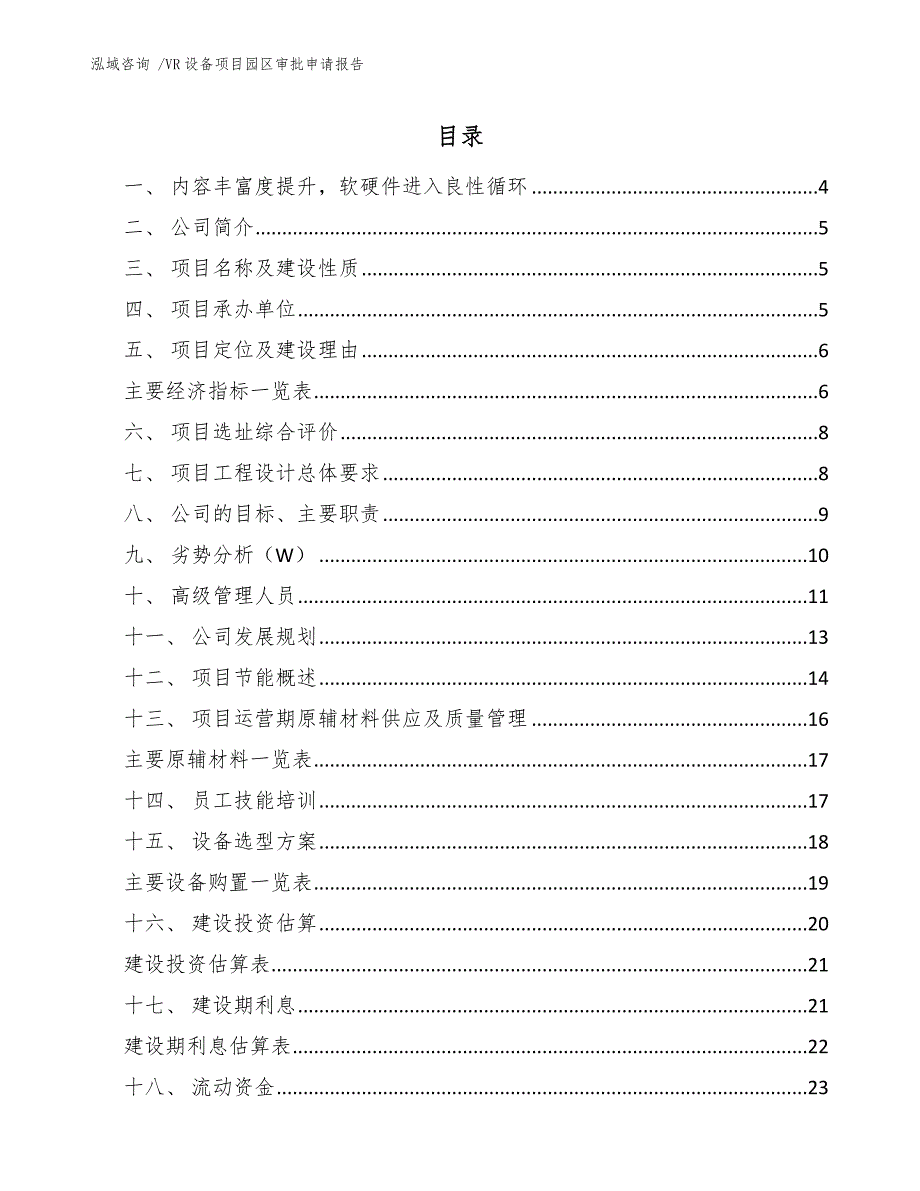 泓域咨询 /VR 设备项目园区审批申请报告

目录

一、 内容丰富度提升，软硬件进入良性循环......4
二、 公司简介......5
三、 项目名称及建设性质......5
四、 项目承办单位......5
五、 项目定位及建设理由......6
主要经济指标一览表......6
六、 项目选址综合评价......8
七、 项目工程设计总体要求......8
八、 公司的目标、主要职责......9
九、 劣势分析（W）......10
十、 高级管理人员......11
十一、 公司发展规划......13
十二、 项目节能概述......14
十三、 项目运营期原辅材料供应及质量管理......16
主要原辅材料一览表......17
十四、 员工技能培训......17
十五、 设备选型方案......18
主要设备购置一览表......19
十六、 建设投资估算......20
建设投资估算表......21
十七、 建设期利息......21
建设期利息估算表......22
十八、 流动资金......23